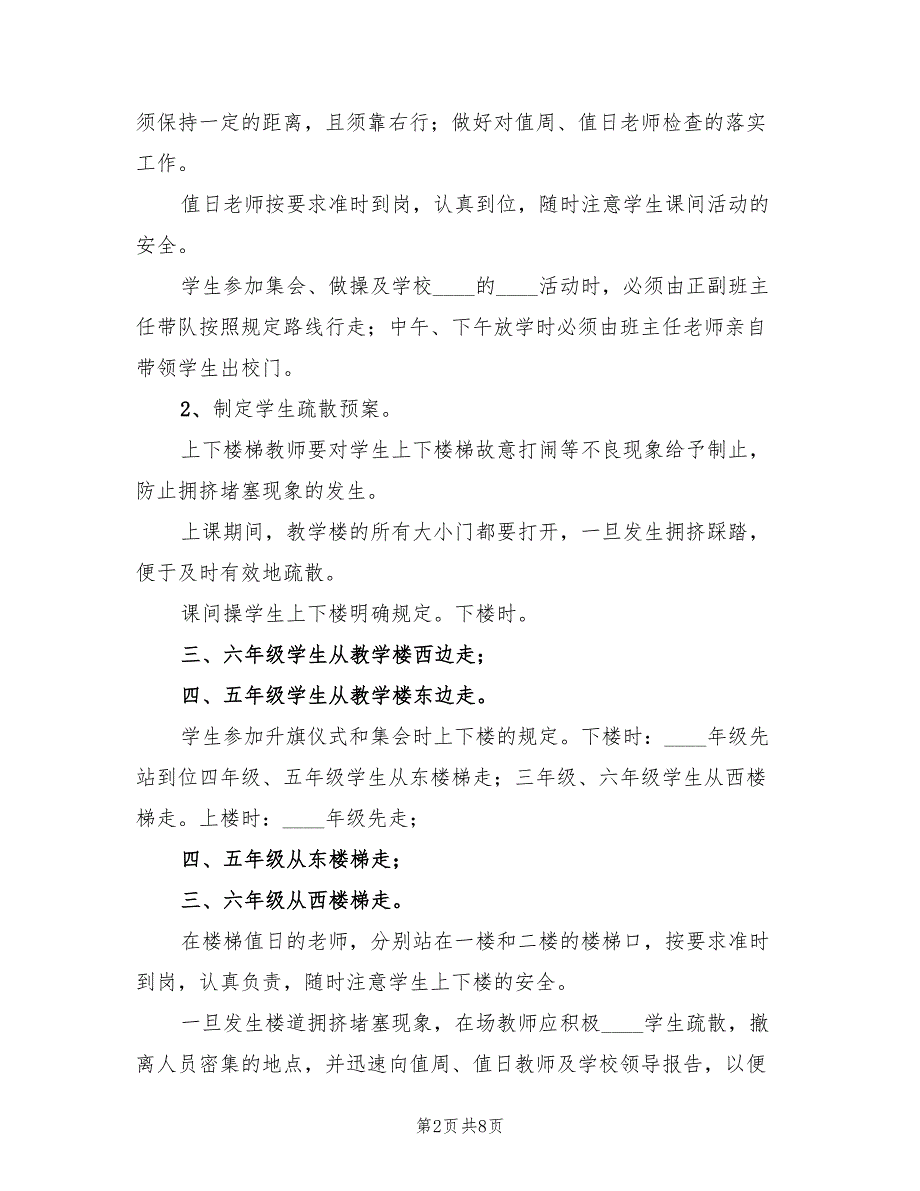 须保持一定的距离，且须靠右行；做好对值周、值日老师检查的落实工作。

值日老师按要求准时到岗，认真到位，随时注意学生课间活动的安全。

学生参加集会、做操及学校____的____活动时，必须由正副班主任带队按照规定路线行走；中午、下午放学时必须由班主任老师亲自带领学生出校门。

2、制定学生疏散预案。

上下楼梯教师要对学生上下楼梯故意打闹等不良现象给予制止，防止拥挤堵塞现象的发生。

上课期间，教学楼的所有大小门都要打开，一旦发生拥挤踩踏，便于及时有效地疏散。

课间操学生上下楼明确规定。下楼时。

三、六年级学生从教学楼西边走；

四、五年级学生从教学楼东边走。

学生参加升旗仪式和集会时上下楼的规定。下楼时：____年级先站到位四年级、五年级学生从东楼梯走；三年级、六年级学生从西楼梯走。上楼时：____年级先走；

四、五年级从东楼梯走；

三、六年级从西楼梯走。

在楼梯值日的老师，分别站在一楼和二楼的楼梯口，按要求准时到岗，认真负责，随时注意学生上下楼的安全。

一旦发生楼道拥挤堵塞现象，在场教师应积极____学生疏散，撤离人员密集的地点，并迅速向值周、值日教师及学校领导报告，以便

第2页 共8页